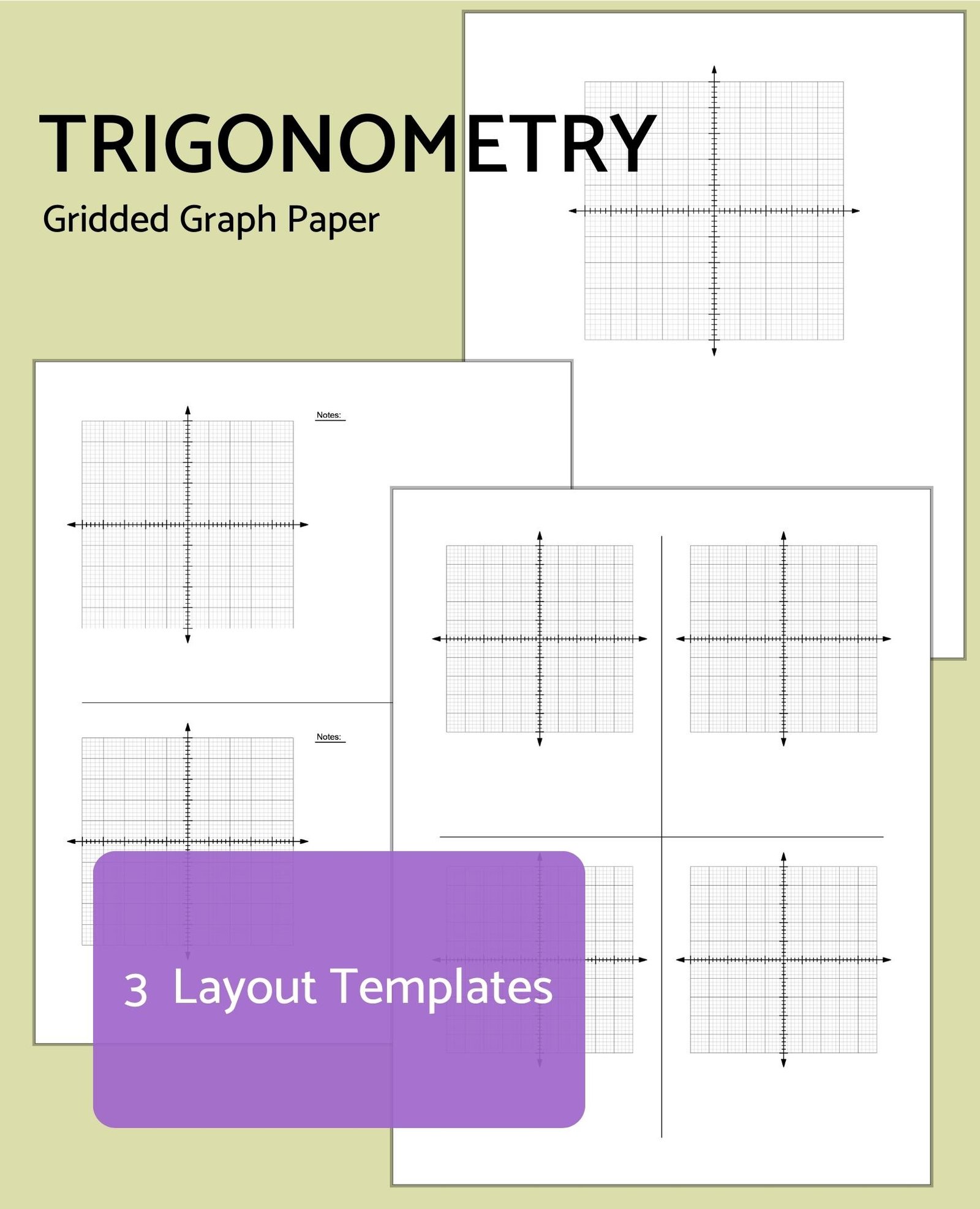 TRIGONOMETRY

Gridded Graph Paper

Notes:

Notes:

3 Layout Templates